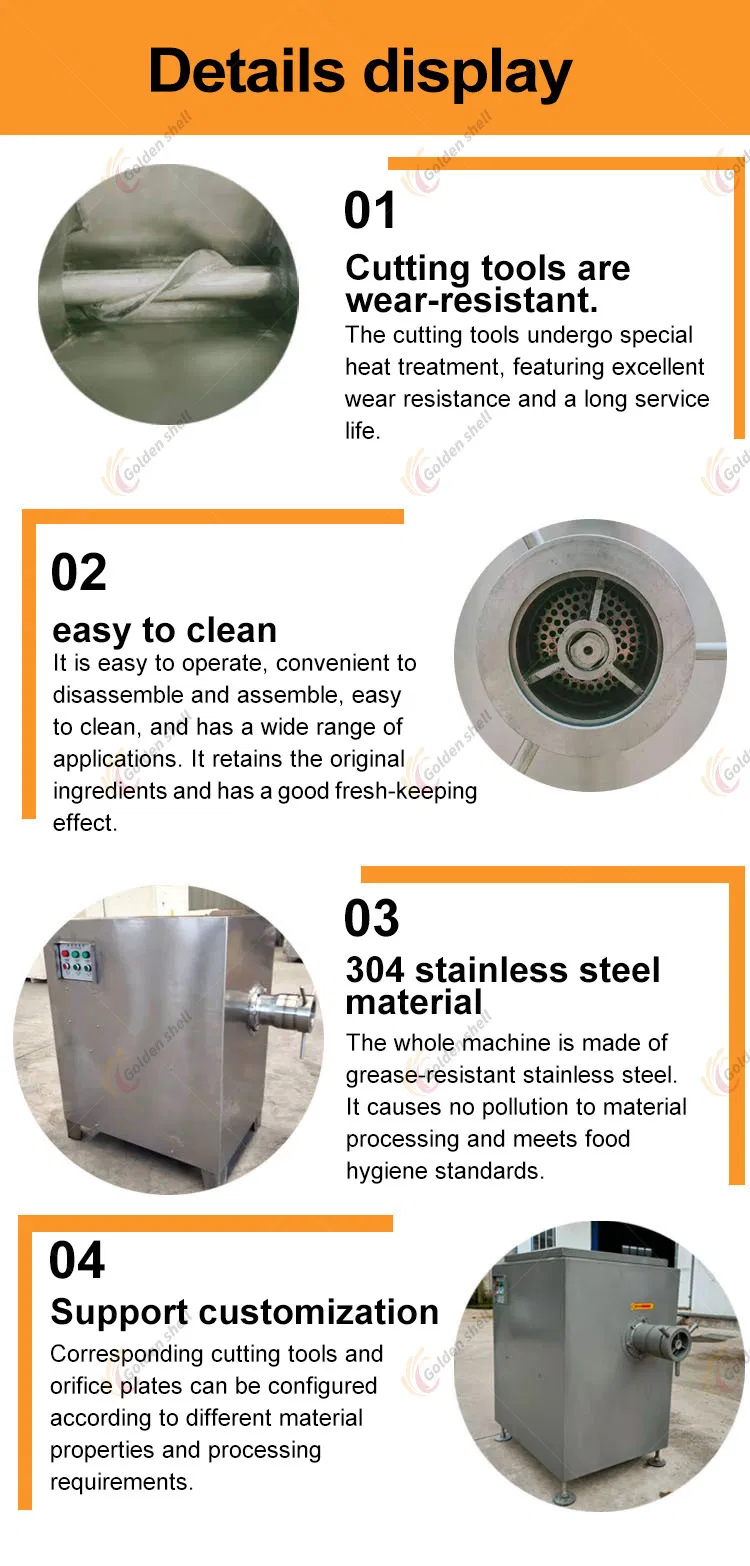 Details display

01

Cutting tools are wear-resistant.

The cutting tools undergo special heat treatment, featuring excellent wear resistance and a long service life.

02

easy to clean

It is easy to operate, convenient to disassemble and assemble, easy to clean, and has a wide range of applications. It retains the original ingredients and has a good fresh-keeping effect.

03

304 stainless steel material

The whole machine is made of grease-resistant stainless steel. It causes no pollution to material processing and meets food hygiene standards.

04

Support customization

Corresponding cutting tools and orifice plates can be configured according to different material properties and processing requirements.

Golden shell